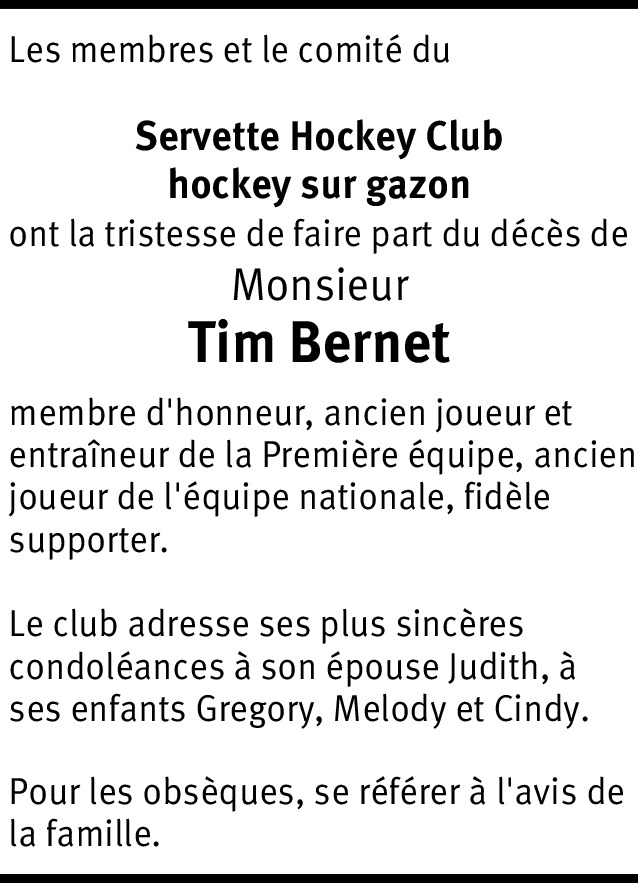 Les membres et le comité du

Servette Hockey Club
hockey sur gazon
ont la tristesse de faire part du décès de
Monsieur
Tim Bernet

membre d'honneur, ancien joueur et entraîneur de la Première équipe, ancien joueur de l'équipe nationale, fidèle supporter.

Le club adresse ses plus sincères condoléances à son épouse Judith, à ses enfants Gregory, Melody et Cindy.

Pour les obsèques, se référer à l'avis de la famille.